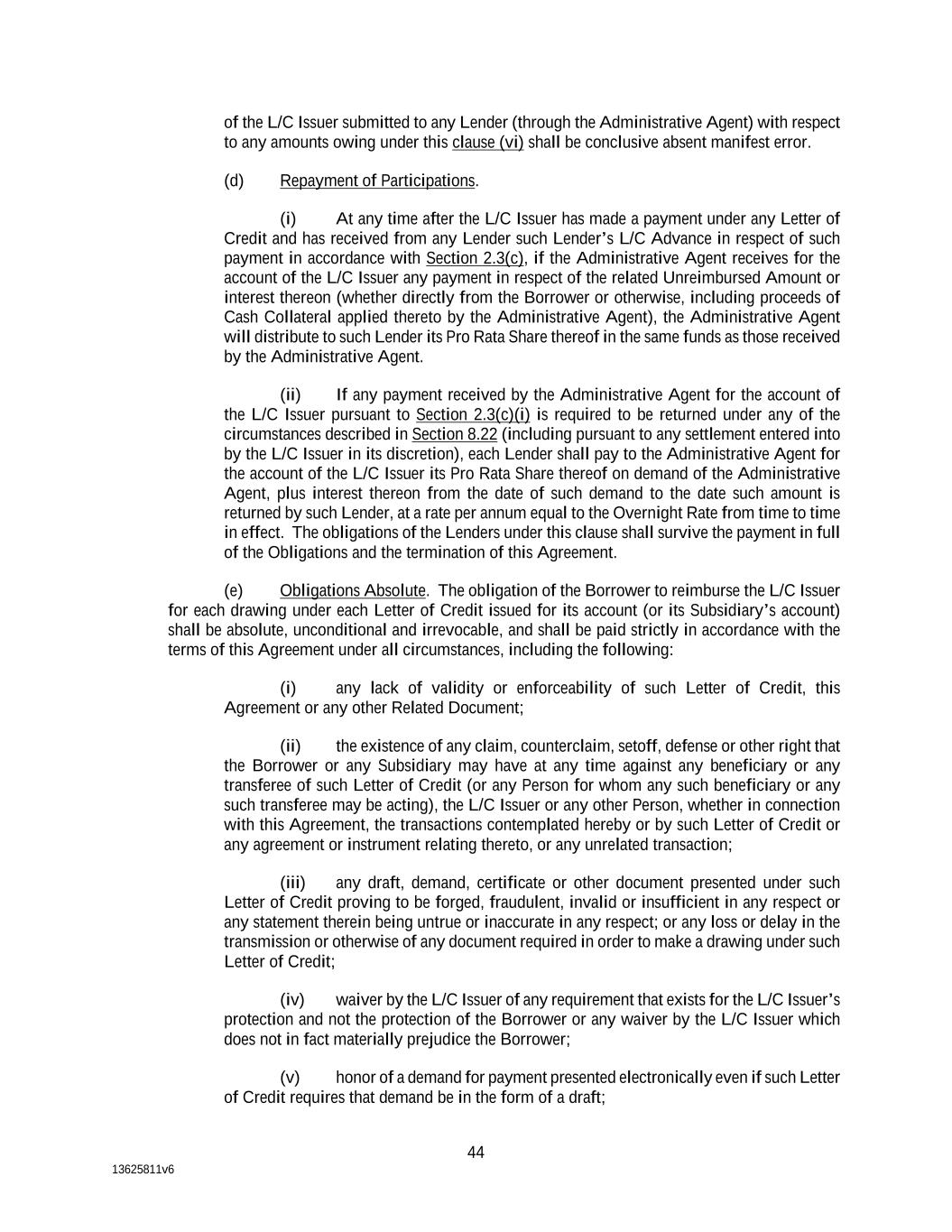 of the L/C Issuer submitted to any Lender (through the Administrative Agent) with respect to any amounts owing under this clause (vi) shall be conclusive absent manifest error.

(d) Repayment of Participations.

(i) At any time after the L/C Issuer has made a payment under any Letter of Credit and has received from any Lender such Lender's L/C Advance in respect of such payment in accordance with Section 2.3(c), if the Administrative Agent receives for the account of the L/C Issuer any payment in respect of the related Unreimbursed Amount or interest thereon (whether directly from the Borrower or otherwise, including proceeds of Cash Collateral applied thereto by the Administrative Agent), the Administrative Agent will distribute to such Lender its Pro Rata Share thereof in the same funds as those received by the Administrative Agent.

(ii) If any payment received by the Administrative Agent for the account of the L/C Issuer pursuant to Section 2.3(c)(i) is required to be returned under any of the circumstances described in Section 8.22 (including pursuant to any settlement entered into by the L/C Issuer in its discretion), each Lender shall pay to the Administrative Agent for the account of the L/C Issuer its Pro Rata Share thereof on demand of the Administrative Agent, plus interest thereon from the date of such demand to the date such amount is returned by such Lender, at a rate per annum equal to the Overnight Rate from time to time in effect. The obligations of the Lenders under this clause shall survive the payment in full of the Obligations and the termination of this Agreement.

(e) Obligations Absolute. The obligation of the Borrower to reimburse the L/C Issuer for each drawing under each Letter of Credit issued for its account (or its Subsidiary's account) shall be absolute, unconditional and irrevocable, and shall be paid strictly in accordance with the terms of this Agreement under all circumstances, including the following:

(i) any lack of validity or enforceability of such Letter of Credit, this Agreement or any other Related Document;

(ii) the existence of any claim, counterclaim, setoff, defense or other right that the Borrower or any Subsidiary may have at any time against any beneficiary or any transferee of such Letter of Credit (or any Person for whom any such beneficiary or any such transferee may be acting), the L/C Issuer or any other Person, whether in connection with this Agreement, the transactions contemplated hereby or by such Letter of Credit or any agreement or instrument relating thereto, or any unrelated transaction;

(iii) any draft, demand, certificate or other document presented under such Letter of Credit proving to be forged, fraudulent, invalid or insufficient in any respect or any statement therein being untrue or inaccurate in any respect; or any loss or delay in the transmission or otherwise of any document required in order to make a drawing under such Letter of Credit;

(iv) waiver by the L/C Issuer of any requirement that exists for the L/C Issuer's protection and not the protection of the Borrower or any waiver by the L/C Issuer which does not in fact materially prejudice the Borrower;

(v) honor of a demand for payment presented electronically even if such Letter of Credit requires that demand be in the form of a draft;

44

13625811v6